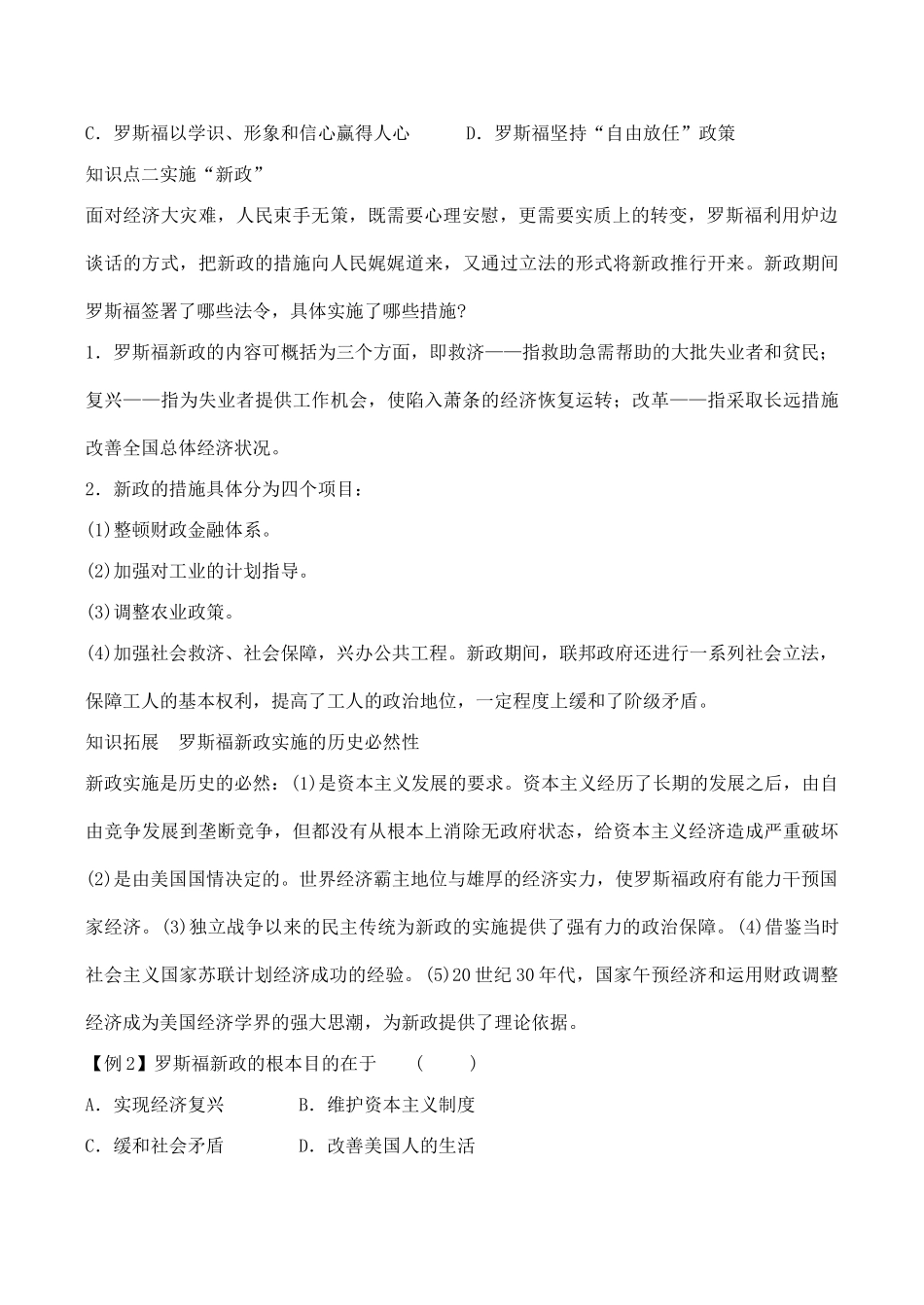 C．罗斯福以学识、形象和信心赢得人心　　D．罗斯福坚持“自由放任”政策

知识点二实施“新政”

面对经济大灾难，人民束手无策，既需要心理安慰，更需要实质上的转变，罗斯福利用炉边谈话的方式，把新政的措施向人民娓娓道来，又通过立法的形式将新政推行开来。新政期间罗斯福签署了哪些法令，具体实施了哪些措施?

1．罗斯福新政的内容可概括为三个方面，即救济——指救助急需帮助的大批失业者和贫民；复兴——指为失业者提供工作机会，使陷入萧条的经济恢复运转；改革——指采取长远措施改善全国总体经济状况。

2．新政的措施具体分为四个项目：

(1)整顿财政金融体系。

(2)加强对工业的计划指导。

(3)调整农业政策。

(4)加强社会救济、社会保障，兴办公共工程。新政期间，联邦政府还进行一系列社会立法，保障工人的基本权利，提高了工人的政治地位，一定程度上缓和了阶级矛盾。

知识拓展　罗斯福新政实施的历史必然性

新政实施是历史的必然：(1)是资本主义发展的要求。资本主义经历了长期的发展之后，由自由竞争发展到垄断竞争，但都没有从根本上消除无政府状态，给资本主义经济造成严重破坏(2)是由美国国情决定的。世界经济霸主地位与雄厚的经济实力，使罗斯福政府有能力干预国家经济。(3)独立战争以来的民主传统为新政的实施提供了强有力的政治保障。(4)借鉴当时社会主义国家苏联计划经济成功的经验。(5)20世纪30年代，国家午预经济和运用财政调整经济成为美国经济学界的强大思潮，为新政提供了理论依据。

【例2】罗斯福新政的根本目的在于　　(　　)

A．实现经济复兴　　　B．维护资本主义制度

C．缓和社会矛盾　　　D．改善美国人的生活